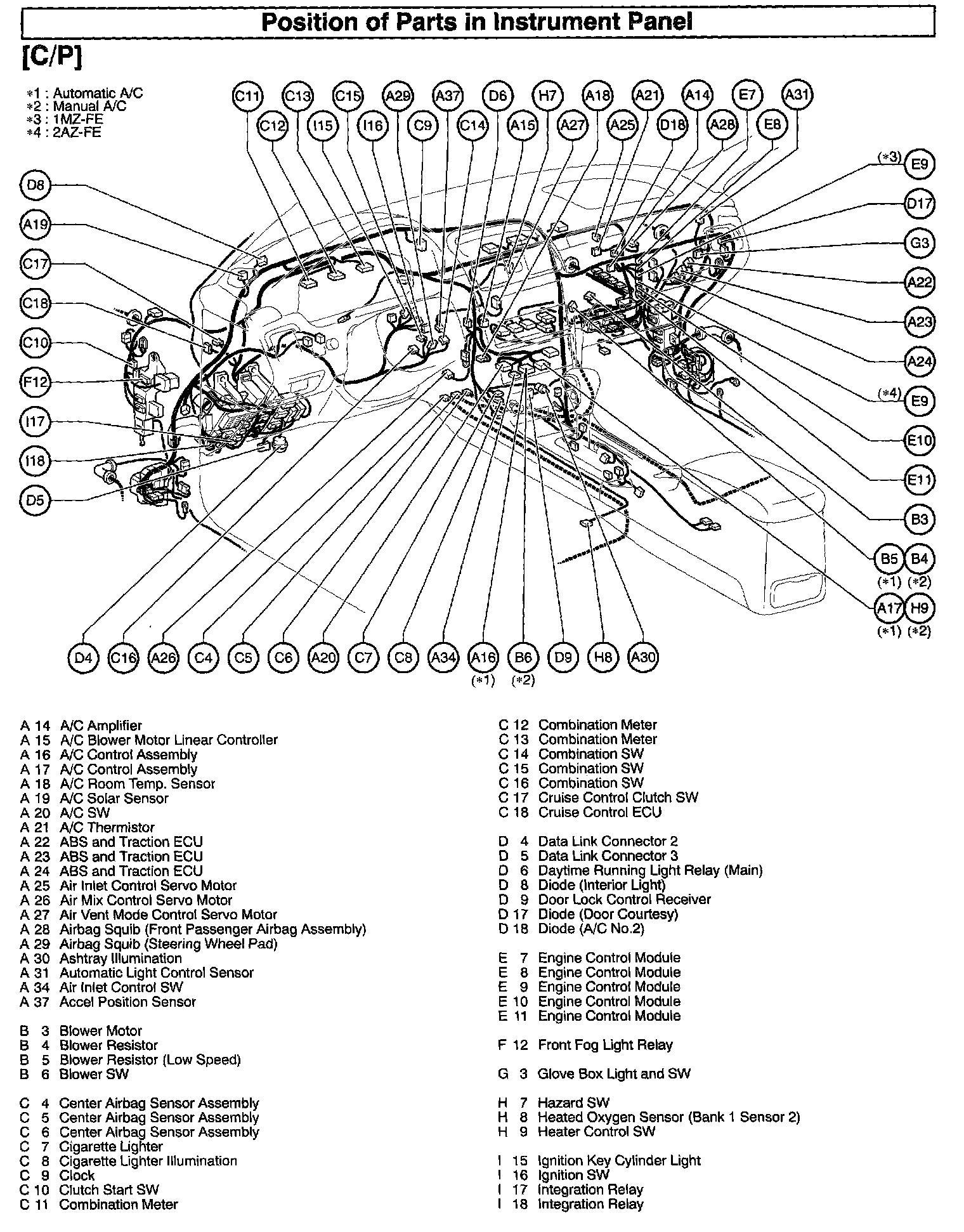 Position of Parts in Instrument Panel

[C/P]

*1 : Automatic A/C
*2 : Manual A/C
*3 : 1MZ-FE
*4 : 2AZ-FE

C11 C13 C15 A29 A37 D6 H7 A18 A21 A14 E7 A31
C12 I15 I16 C9 C14 A15 A27 A25 D18 A28 E8

D8
A19
C17
C18
C10
F12
I17
I18
D5

(*3) E9
D17
G3
A22
A23
A24
(*4) E9
E10
E11
B3
B5 B4
(*1) (*2)
A17 H9
(*1) (*2)

D4 C16 A26 C4 C5 C6 A20 C7 C8 A34 A16 B6 D9 H8 A30
(*1) (*2)

A 14 A/C Amplifier
A 15 A/C Blower Motor Linear Controller
A 16 A/C Control Assembly
A 17 A/C Control Assembly
A 18 A/C Room Temp. Sensor
A 19 A/C Solar Sensor
A 20 A/C SW
A 21 A/C Thermistor
A 22 ABS and Traction ECU
A 23 ABS and Traction ECU
A 24 ABS and Traction ECU
A 25 Air Inlet Control Servo Motor
A 26 Air Mix Control Servo Motor
A 27 Air Vent Mode Control Servo Motor
A 28 Airbag Squib (Front Passenger Airbag Assembly)
A 29 Airbag Squib (Steering Wheel Pad)
A 30 Ashtray Illumination
A 31 Automatic Light Control Sensor
A 34 Air Inlet Control SW
A 37 Accel Position Sensor

B 3 Blower Motor
B 4 Blower Resistor
B 5 Blower Resistor (Low Speed)
B 6 Blower SW

C 4 Center Airbag Sensor Assembly
C 5 Center Airbag Sensor Assembly
C 6 Center Airbag Sensor Assembly
C 7 Cigarette Lighter
C 8 Cigarette Lighter Illumination
C 9 Clock
C 10 Clutch Start SW
C 11 Combination Meter

C 12 Combination Meter
C 13 Combination Meter
C 14 Combination SW
C 15 Combination SW
C 16 Combination SW
C 17 Cruise Control Clutch SW
C 18 Cruise Control ECU

D 4 Data Link Connector 2
D 5 Data Link Connector 3
D 6 Daytime Running Light Relay (Main)
D 8 Diode (Interior Light)
D 9 Door Lock Control Receiver
D 17 Diode (Door Courtesy)
D 18 Diode (A/C No.2)

E 7 Engine Control Module
E 8 Engine Control Module
E 9 Engine Control Module
E 10 Engine Control Module
E 11 Engine Control Module

F 12 Front Fog Light Relay

G 3 Glove Box Light and SW

H 7 Hazard SW
H 8 Heated Oxygen Sensor (Bank 1 Sensor 2)
H 9 Heater Control SW

I 15 Ignition Key Cylinder Light
I 16 Ignition SW
I 17 Integration Relay
I 18 Integration Relay